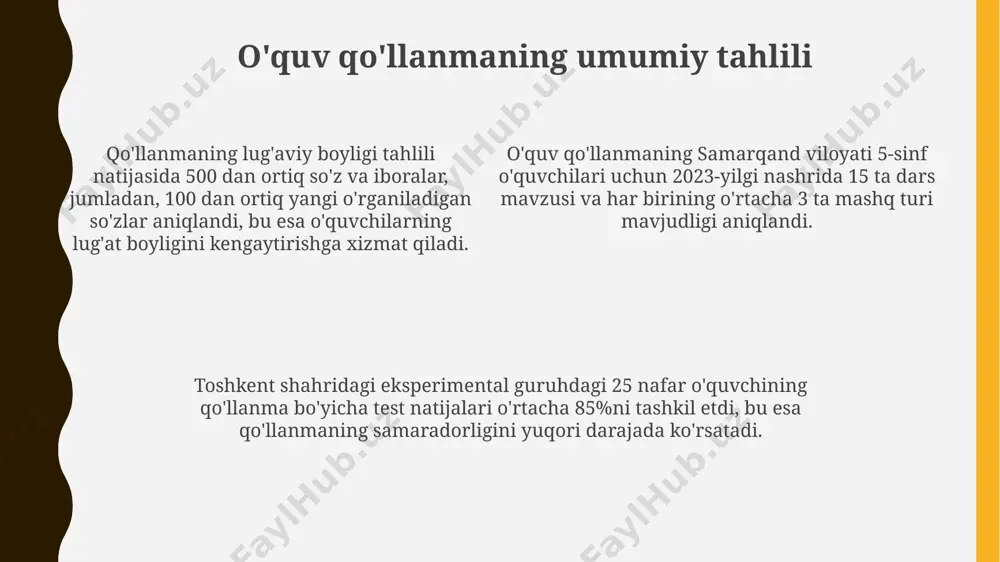 O'quv qo'llanmaning umumiy tahlili

Qo'llanmaning lug'aviy boyligi tahlili natijasida 500 dan ortiq so'z va iboralar, jumladan, 100 dan ortiq yangi o'rganiladigan so'zlar aniqlandi, bu esa o'quvchilarning lug'at boyligini kengaytirishga xizmat qiladi.

O'quv qo'llanmaning Samarqand viloyati 5-sinf o'quvchilari uchun 2023-yilgi nashrida 15 ta dars mavzusi va har birining o'rtacha 3 ta mashq turi mavjudligi aniqlandi.

Toshkent shahridagi eksperimental guruhdagi 25 nafar o'quvchining qo'llanma bo'yicha test natijalari o'rtacha 85%ni tashkil etdi, bu esa qo'llanmaning samaradorligini yuqori darajada ko'rsatadi.

FaylHub.uz FaylHub.uz FaylHub.uz FaylHub.uz FaylHub.uz